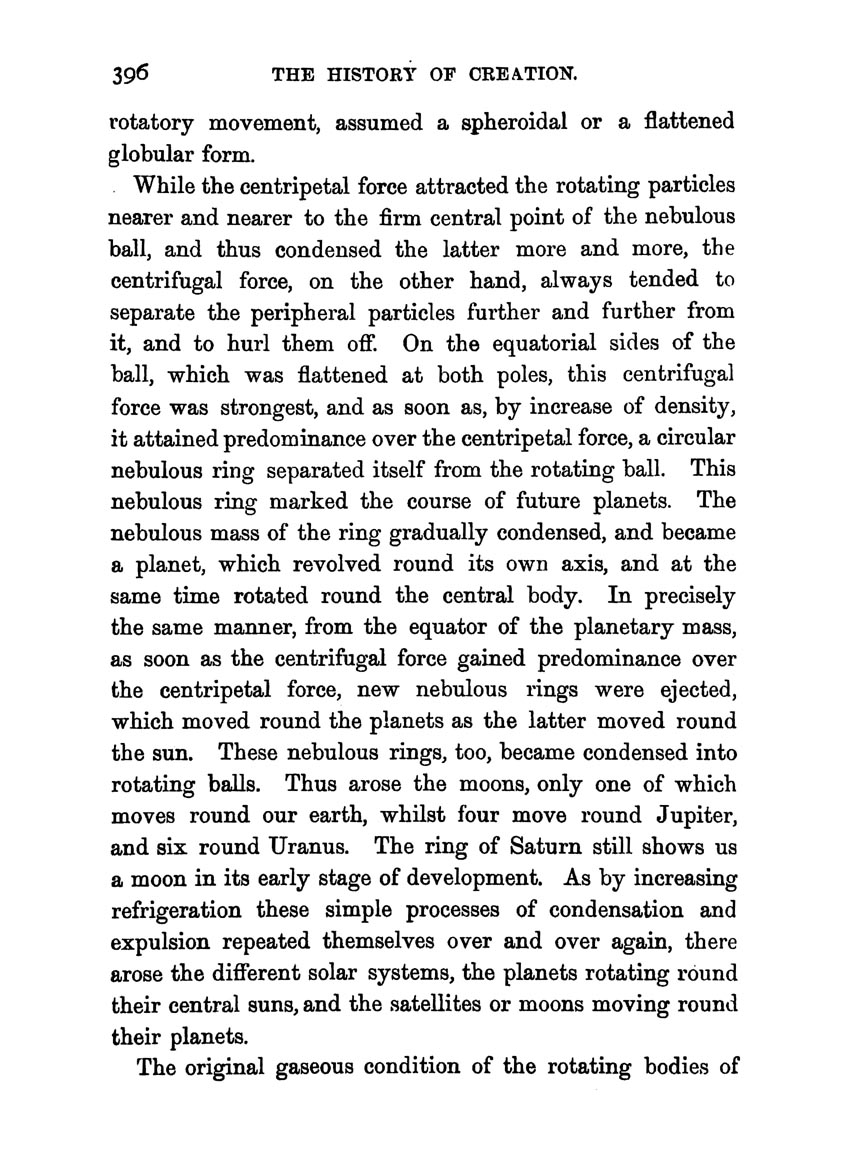 396 THE HISTORY OF CREATION.

rotatory movement, assumed a spheroidal or a flattened globular form.

While the centripetal force attracted the rotating particles nearer and nearer to the firm central point of the nebulous ball, and thus condensed the latter more and more, the centrifugal force, on the other hand, always tended to separate the peripheral particles further and further from it, and to hurl them off. On the equatorial sides of the ball, which was flattened at both poles, this centrifugal force was strongest, and as soon as, by increase of density, it attained predominance over the centripetal force, a circular nebulous ring separated itself from the rotating ball. This nebulous ring marked the course of future planets. The nebulous mass of the ring gradually condensed, and became a planet, which revolved round its own axis, and at the same time rotated round the central body. In precisely the same manner, from the equator of the planetary mass, as soon as the centrifugal force gained predominance over the centripetal force, new nebulous rings were ejected, which moved round the planets as the latter moved round the sun. These nebulous rings, too, became condensed into rotating balls. Thus arose the moons, only one of which moves round our earth, whilst four move round Jupiter, and six round Uranus. The ring of Saturn still shows us a moon in its early stage of development. As by increasing refrigeration these simple processes of condensation and expulsion repeated themselves over and over again, there arose the different solar systems, the planets rotating round their central suns, and the satellites or moons moving round their planets.

The original gaseous condition of the rotating bodies of